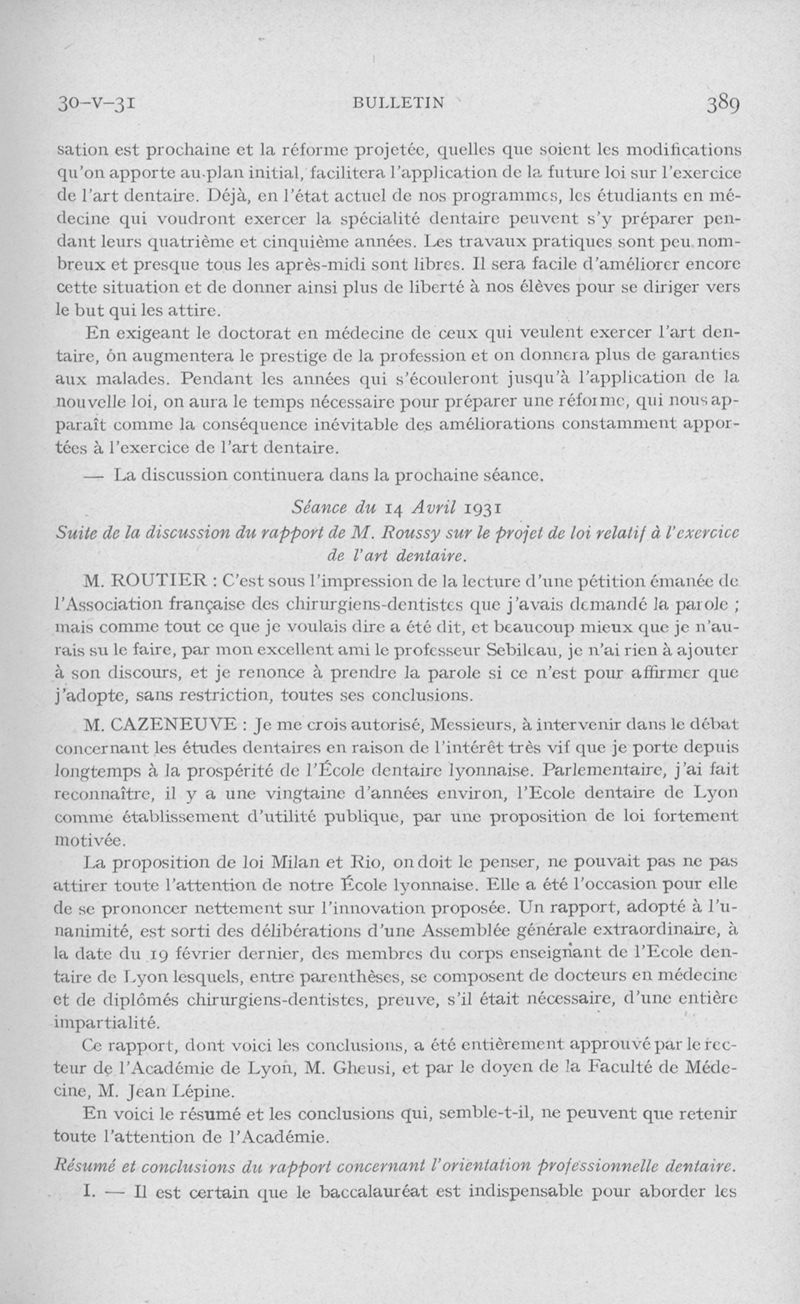 30-V-31 BULLETIN 389

sation est prochaine et la réforme projetée, quelles que soient les modifications qu'on apporte au plan initial, facilitera l'application de la future loi sur l'exercice de l'art dentaire. Déjà, en l'état actuel de nos programmes, les étudiants en médecine qui voudront exercer la spécialité dentaire peuvent s'y préparer pendant leurs quatrième et cinquième années. Les travaux pratiques sont peu nombreux et presque tous les après-midi sont libres. Il sera facile d'améliorer encore cette situation et de donner ainsi plus de liberté à nos élèves pour se diriger vers le but qui les attire.

En exigeant le doctorat en médecine de ceux qui veulent exercer l'art dentaire, on augmentera le prestige de la profession et on donnera plus de garanties aux malades. Pendant les années qui s'écouleront jusqu'à l'application de la nouvelle loi, on aura le temps nécessaire pour préparer une réforme, qui nous apparaît comme la conséquence inévitable des améliorations constamment apportées à l'exercice de l'art dentaire.

— La discussion continuera dans la prochaine séance.

Séance du 14 Avril 1931

Suite de la discussion du rapport de M. Roussy sur le projet de loi relatif à l'exercice de l'art dentaire.

M. ROUTIER : C'est sous l'impression de la lecture d'une pétition émanée de l'Association française des chirurgiens-dentistes que j'avais demandé la parole ; mais comme tout ce que je voulais dire a été dit, et beaucoup mieux que je n'aurais su le faire, par mon excellent ami le professeur Sebileau, je n'ai rien à ajouter à son discours, et je renonce à prendre la parole si ce n'est pour affirmer que j'adopte, sans restriction, toutes ses conclusions.

M. CAZENEUVE : Je me crois autorisé, Messieurs, à intervenir dans le débat concernant les études dentaires en raison de l'intérêt très vif que je porte depuis longtemps à la prospérité de l'École dentaire lyonnaise. Parlementaire, j'ai fait reconnaître, il y a une vingtaine d'années environ, l'Ecole dentaire de Lyon comme établissement d'utilité publique, par une proposition de loi fortement motivée.

La proposition de loi Milan et Rio, on doit le penser, ne pouvait pas ne pas attirer toute l'attention de notre École lyonnaise. Elle a été l'occasion pour elle de se prononcer nettement sur l'innovation proposée. Un rapport, adopté à l'unanimité, est sorti des délibérations d'une Assemblée générale extraordinaire, à la date du 19 février dernier, des membres du corps enseignant de l'Ecole dentaire de Lyon lesquels, entre parenthèses, se composent de docteurs en médecine et de diplômés chirurgiens-dentistes, preuve, s'il était nécessaire, d'une entière impartialité.

Ce rapport, dont voici les conclusions, a été entièrement approuvé par le recteur de l'Académie de Lyon, M. Gheusi, et par le doyen de la Faculté de Médecine, M. Jean Lépine.

En voici le résumé et les conclusions qui, semble-t-il, ne peuvent que retenir toute l'attention de l'Académie.

Résumé et conclusions du rapport concernant l'orientation professionnelle dentaire.

I. — Il est certain que le baccalauréat est indispensable pour aborder les